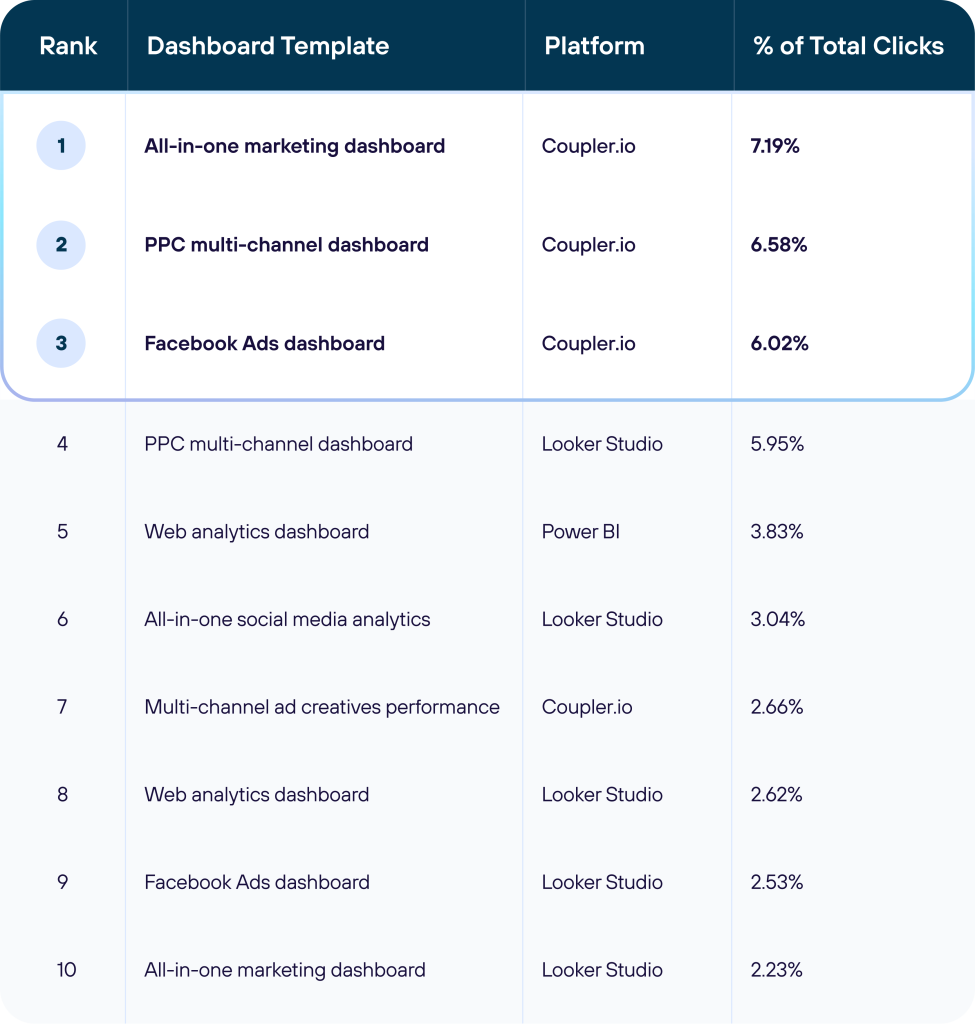 | Rank | Dashboard Template | Platform | % of Total Clicks |
|---|---|---|---|
| 1 | All-in-one marketing dashboard | Coupler.io | 7.19% |
| 2 | PPC multi-channel dashboard | Coupler.io | 6.58% |
| 3 | Facebook Ads dashboard | Coupler.io | 6.02% |
| 4 | PPC multi-channel dashboard | Looker Studio | 5.95% |
| 5 | Web analytics dashboard | Power BI | 3.83% |
| 6 | All-in-one social media analytics | Looker Studio | 3.04% |
| 7 | Multi-channel ad creatives performance | Coupler.io | 2.66% |
| 8 | Web analytics dashboard | Looker Studio | 2.62% |
| 9 | Facebook Ads dashboard | Looker Studio | 2.53% |
| 10 | All-in-one marketing dashboard | Looker Studio | 2.23% |